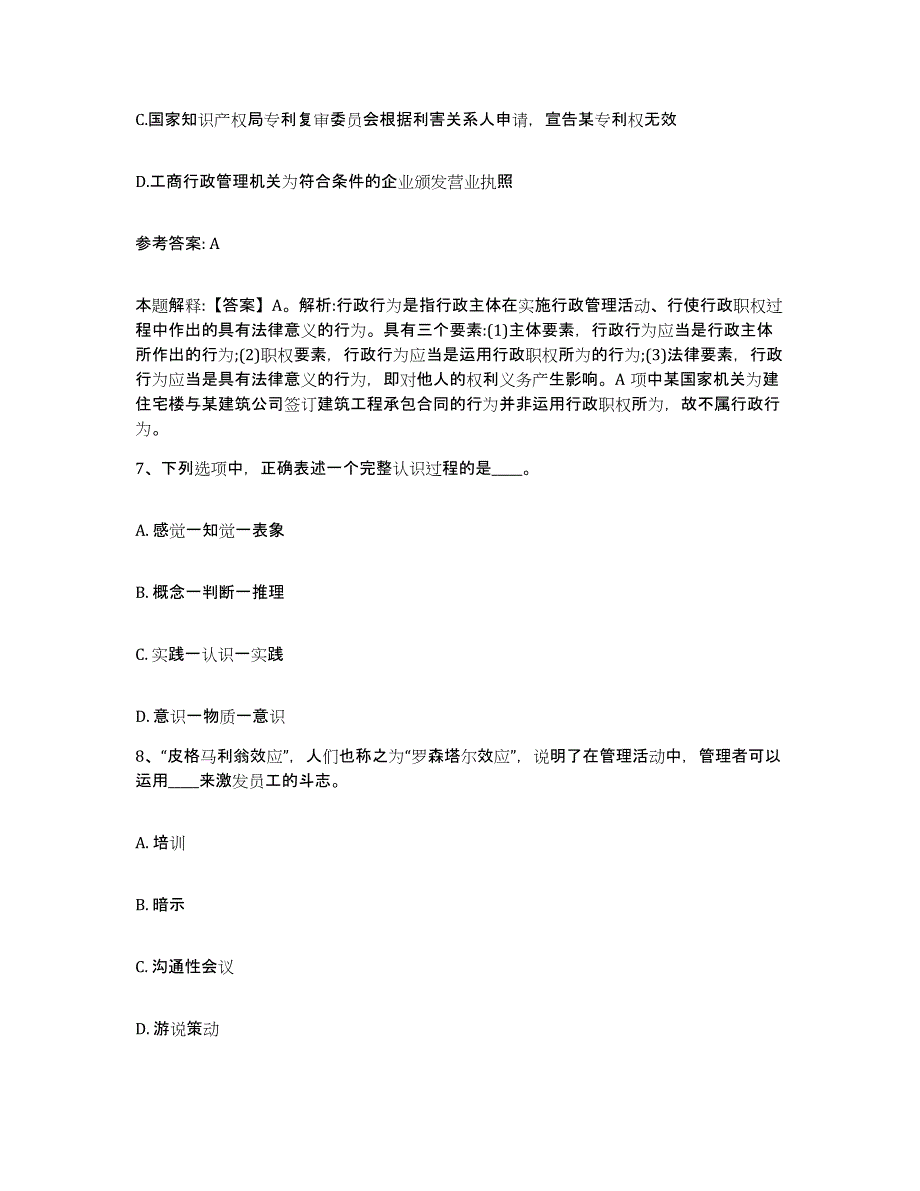 C.国家知识产权局专利复审委员会根据利害关系人申请，宣告某专利权无效

D.工商行政管理机关为符合条件的企业颁发营业执照

参考答案: A

本题解释:【答案】A。解析:行政行为是指行政主体在实施行政管理活动、行使行政职权过程中作出的具有法律意义的行为。具有三个要素:(1)主体要素，行政行为应当是行政主体所作出的行为;(2)职权要素，行政行为应当是运用行政职权所为的行为;(3)法律要素，行政行为应当是具有法律意义的行为，即对他人的权利义务产生影响。A 项中某国家机关为建住宅楼与某建筑公司签订建筑工程承包合同的行为并非运用行政职权所为，故不属行政行为。

7、下列选项中，正确表述一个完整认识过程的是____。

A. 感觉一知觉一表象

B. 概念一判断一推理

C. 实践一认识一实践

D. 意识一物质一意识

8、“皮格马利翁效应”，人们也称之为“罗森塔尔效应”，说明了在管理活动中，管理者可以运用____来激发员工的斗志。

A. 培训

B. 暗示

C. 沟通性会议

D. 游说策动